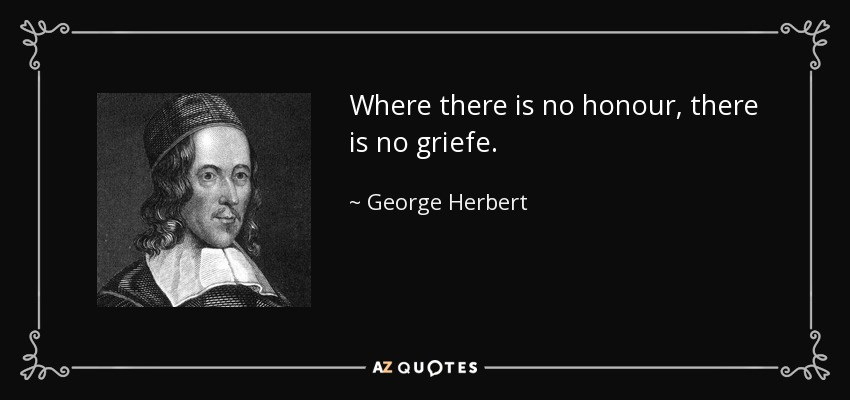 Where there is no honour, there is no griefe.

~ George Herbert

AZ QUOTES